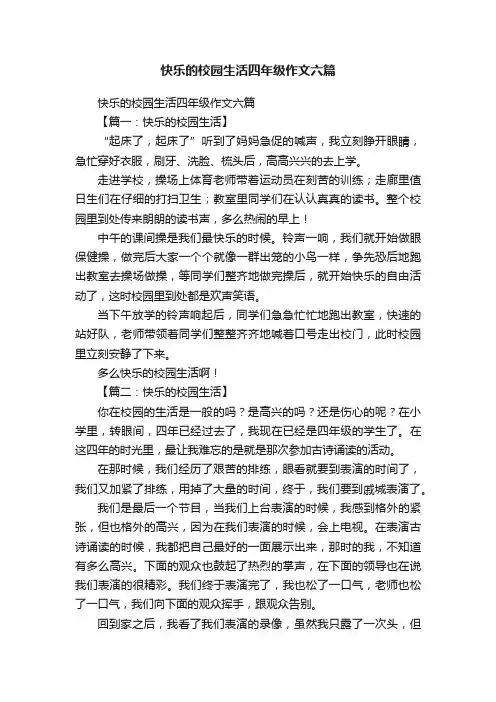 快乐的校园生活四年级作文六篇

快乐的校园生活四年级作文六篇

【篇一：快乐的校园生活】

“起床了，起床了”听到了妈妈急促的喊声，我立刻睁开眼睛，急忙穿好衣服，刷牙、洗脸、梳头后，高高兴兴的去上学。

走进学校，操场上体育老师带着运动员在刻苦的训练；走廊里值日生们在仔细的打扫卫生；教室里同学们在认认真真的读书。整个校园里到处传来朗朗的读书声，多么热闹的早上！

中午的课间操是我们最快乐的时候。铃声一响，我们就开始做眼保健操，做完后大家一个个就像一群出笼的小鸟一样，争先恐后地跑出教室去操场做操，等同学们整齐地做完操后，就开始快乐的自由活动了，这时校园里到处都是欢声笑语。

当下午放学的铃声响起后，同学们急急忙忙地跑出教室，快速的站好队，老师带领着同学们整整齐齐地喊着口号走出校门，此时校园里立刻安静了下来。

多么快乐的校园生活啊！

【篇二：快乐的校园生活】

你在校园的生活是一般的吗？是高兴的吗？还是伤心的呢？在小学里，转眼间，四年已经过去了，我现在已经是四年级的学生了。在这四年的时光里，最让我难忘的是就是那次参加古诗诵读的活动。

在那时候，我们经历了艰苦的排练，眼看就要到表演的时间了，我们又加紧了排练，用掉了大量的时间，终于，我们要到戚城表演了。

我们是最后一个节目，当我们上台表演的时候，我感到格外的紧张，但也格外的高兴，因为在我们表演的时候，会上电视。在表演古诗诵读的时候，我都把自己最好的一面展示出来，那时的我，不知道有多么高兴。下面的观众也鼓起了热烈的掌声，在下面的领导也在说我们表演的很精彩。我们终于表演完了，我也松了一口气，老师也松了一口气，我们向下面的观众挥手，跟观众告别。

回到家之后，我看了我们表演的录像，虽然我只露了一次头，但